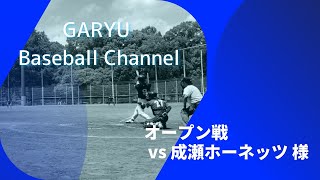 GARYU
Baseball Channel

オープン戦
vs 成瀬ホーネッツ 様